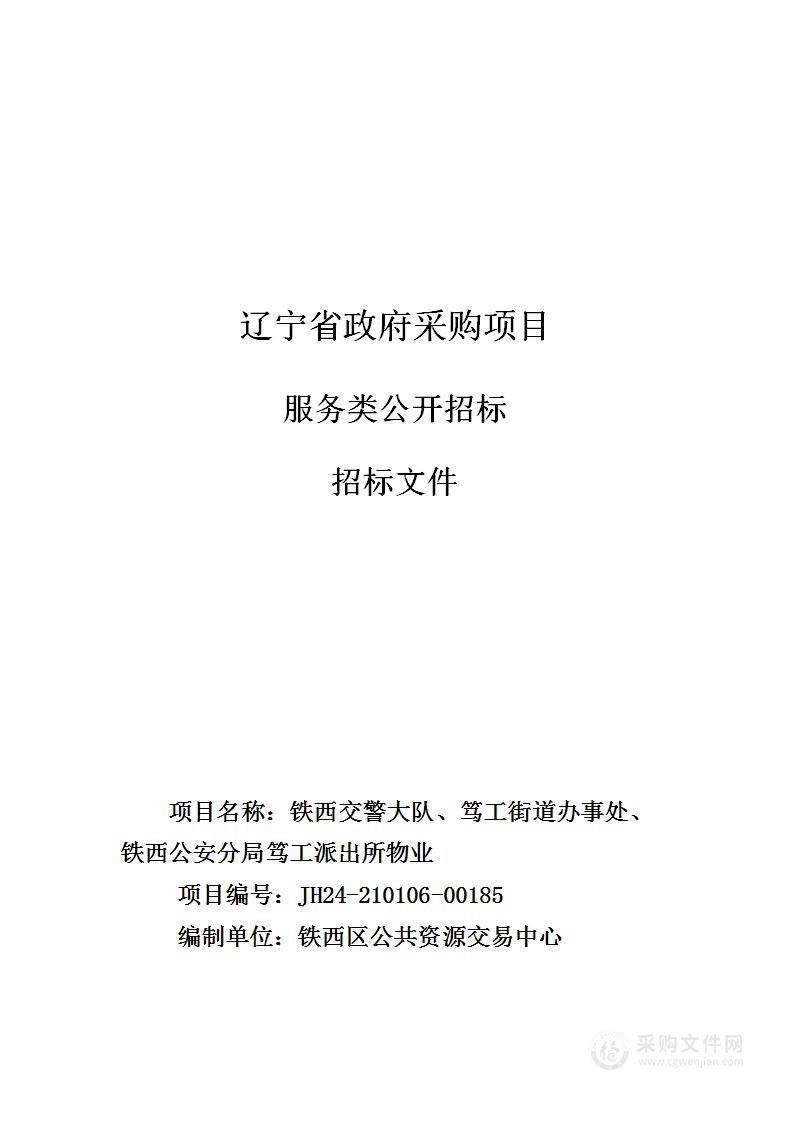 辽宁省政府采购项目

服务类公开招标

招标文件

项目名称：铁西交警大队、笃工街道办事处、铁西公安分局笃工派出所物业

项目编号：JH24-210106-00185

编制单位：铁西区公共资源交易中心

采购文件网
www.cgwenjian.com